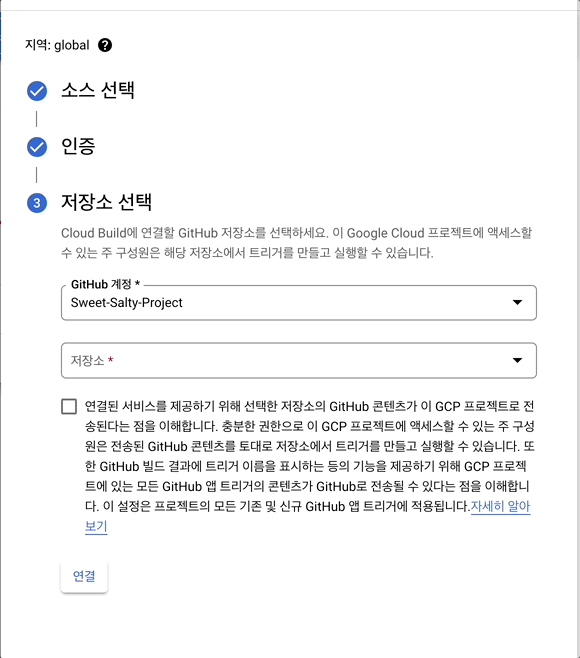 지역: global

소스 선택

인증

3 저장소 선택

Cloud Build에 연결할 GitHub 저장소를 선택하세요. 이 Google Cloud 프로젝트에 액세스할 수 있는 주 구성원은 해당 저장소에서 트리거를 만들고 실행할 수 있습니다.

GitHub 계정 *
Sweet-Salty-Project

저장소 *

연결된 서비스를 제공하기 위해 선택한 저장소의 GitHub 콘텐츠가 이 GCP 프로젝트로 전송된다는 점을 이해합니다. 충분한 권한으로 이 GCP 프로젝트에 액세스할 수 있는 주 구성원은 전송된 GitHub 콘텐츠를 토대로 저장소에서 트리거를 만들고 실행할 수 있습니다. 또한 GitHub 빌드 결과에 트리거 이름을 표시하는 등의 기능을 제공하기 위해 GCP 프로젝트에 있는 모든 GitHub 앱 트리거의 콘텐츠가 GitHub로 전송될 수 있다는 점을 이해합니다. 이 설정은 프로젝트의 모든 기존 및 신규 GitHub 앱 트리거에 적용됩니다.자세히 알아보기

연결